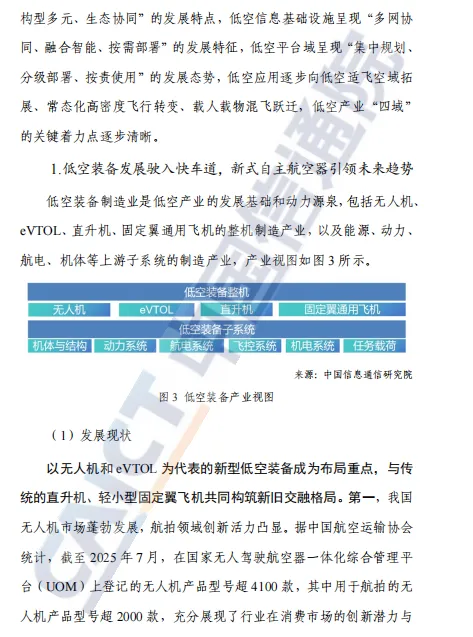 构型多元、生态协同”的发展特点，低空信息基础设施呈现“多网协同、融合智能、按需部署”的发展特征，低空平台域呈现“集中规划、分级部署、按责使用”的发展态势，低空应用逐步向低空适飞空域拓展、常态化高密度飞行转变、载人载物混飞跃迁，低空产业“四域”的关键着力点逐步清晰。

1.低空装备发展驶入快车道，新式自主航空器引领未来趋势

低空装备制造业是低空产业的发展基础和动力源泉，包括无人机、eVTOL、直升机、固定翼通用飞机的整机制造产业，以及能源、动力、航电、机体等上游子系统的制造产业，产业视图如图 3 所示。

低空装备整机

无人机 eVTOL 直升机 固定翼通用飞机

低空装备子系统

机体与结构 动力系统 航电系统 飞控系统 机电系统 任务载荷

来源：中国信息通信研究院

图 3 低空装备产业视图

（1）发展现状

以无人机和 eVTOL 为代表的新型低空装备成为布局重点，与传统的直升机、轻小型固定翼飞机共同构筑新旧交融格局。第一，我国无人机市场蓬勃发展，航拍领域创新活力凸显。据中国航空运输协会统计，截至 2025 年 7 月，在国家无人驾驶航空器一体化综合管理平台（UOM）上登记的无人机产品型号超 4100 款，其中用于航拍的无人机产品型号超 2000 款，充分展现了行业在消费市场的创新潜力与

CAICT 中国信通院